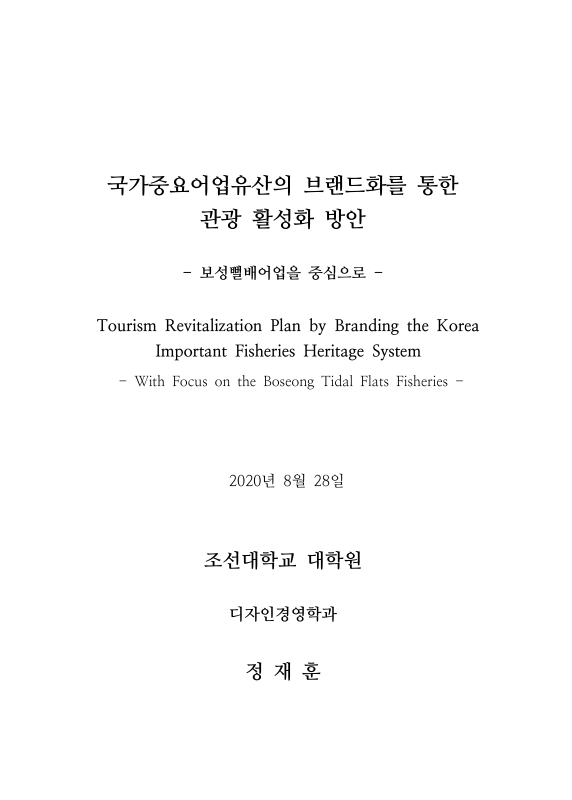 국가중요어업유산의 브랜드화를 통한 관광 활성화 방안

- 보성뻘배어업을 중심으로 -

Tourism Revitalization Plan by Branding the Korea Important Fisheries Heritage System

- With Focus on the Boseong Tidal Flats Fisheries -

2020년 8월 28일

조선대학교 대학원

디자인경영학과

정 재 훈